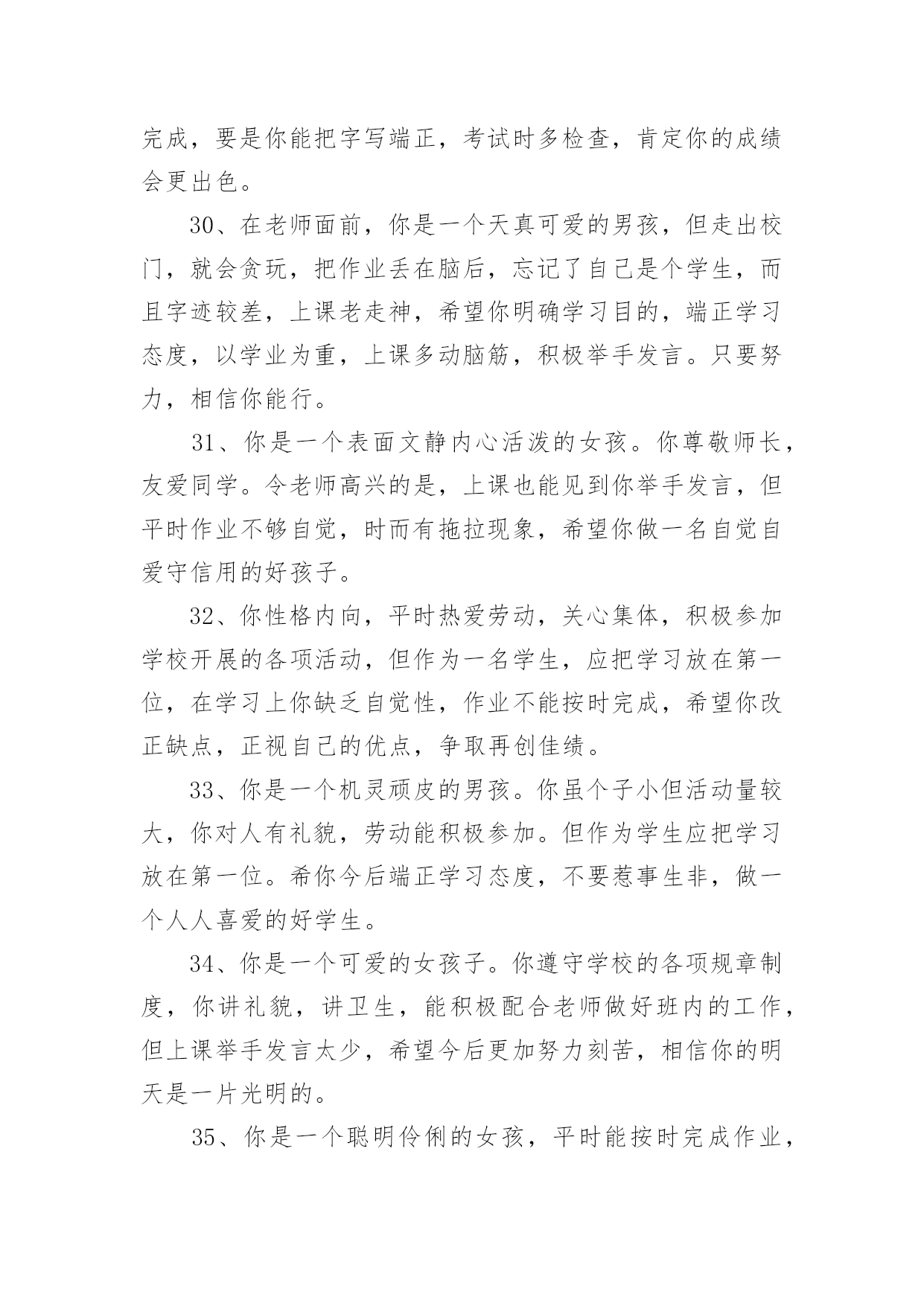 完成，要是你能把字写端正，考试时多检查，肯定你的成绩会更出色。

30、在老师面前，你是一个天真可爱的男孩，但走出校门，就会贪玩，把作业丢在脑后，忘记了自己是个学生，而且字迹较差，上课老走神，希望你明确学习目的，端正学习态度，以学业为重，上课多动脑筋，积极举手发言。只要努力，相信你能行。

31、你是一个表面文静内心活泼的女孩。你尊敬师长，友爱同学。令老师高兴的是，上课也能见到你举手发言，但平时作业不够自觉，时而有拖拉现象，希望你做一名自觉自爱守信用的好孩子。

32、你性格内向，平时热爱劳动，关心集体，积极参加学校开展的各项活动，但作为一名学生，应把学习放在第一位，在学习上你缺乏自觉性，作业不能按时完成，希望你改正缺点，正视自己的优点，争取再创佳绩。

33、你是一个机灵顽皮的男孩。你虽个子小但活动量较大，你对人有礼貌，劳动能积极参加。但作为学生应把学习放在第一位。希你今后端正学习态度，不要惹事生非，做一个人人喜爱的好学生。

34、你是一个可爱的女孩子。你遵守学校的各项规章制度，你讲礼貌，讲卫生，能积极配合老师做好班内的工作，但上课举手发言太少，希望今后更加努力刻苦，相信你的明天是一片光明的。

35、你是一个聪明伶俐的女孩，平时能按时完成作业，